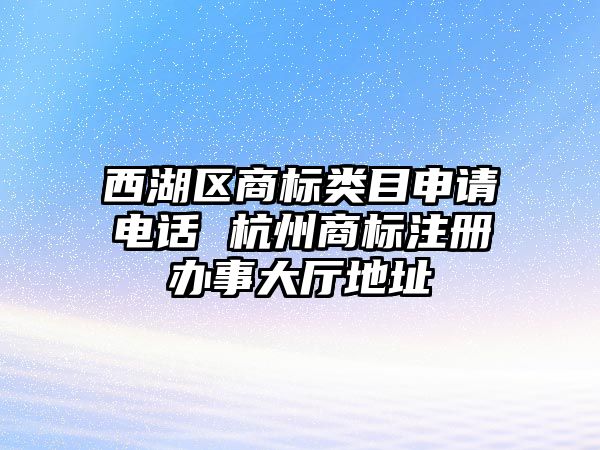 西湖区商标类目申请电话 杭州商标注册办事大厅地址